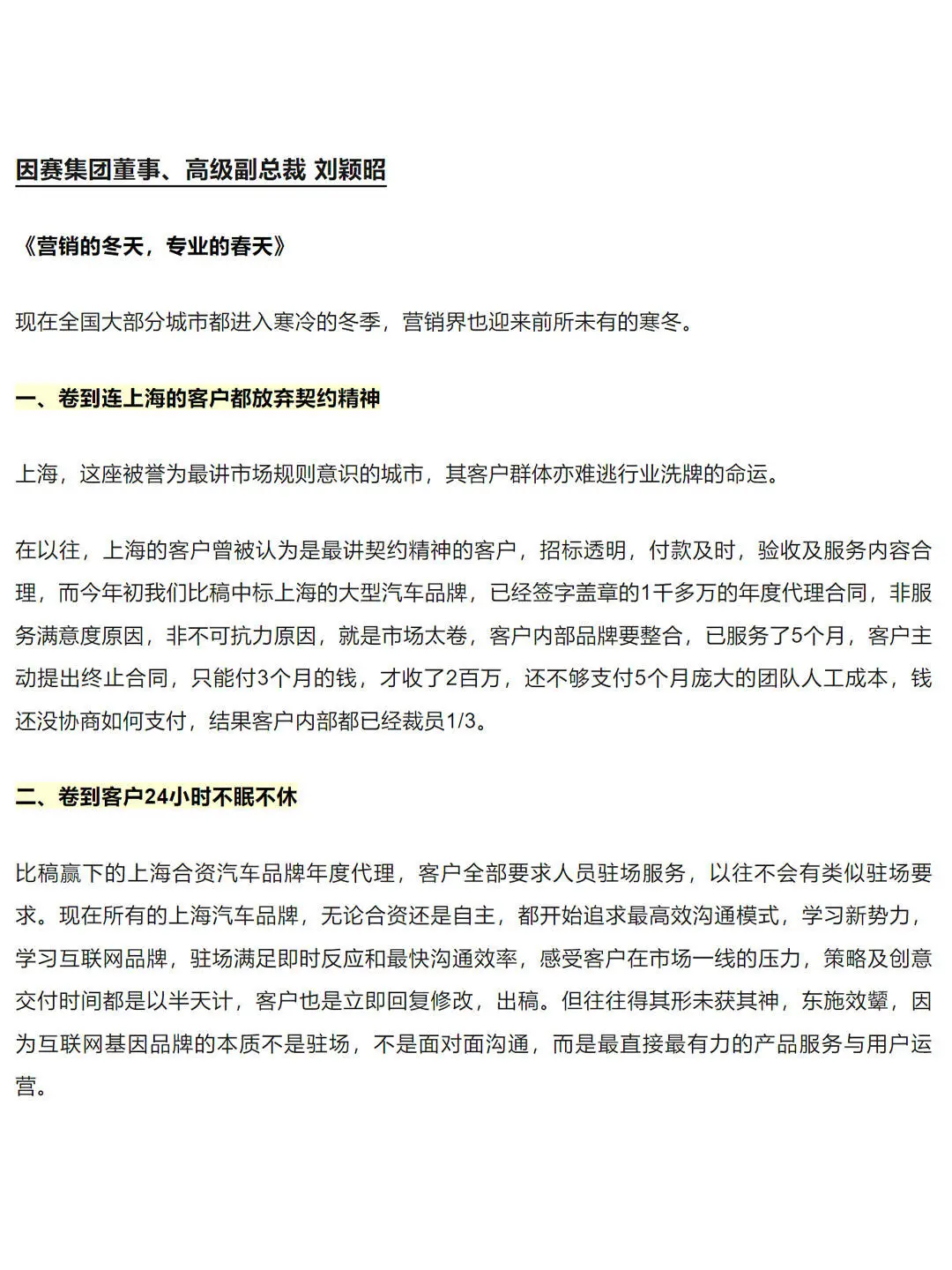 因赛集团董事、高级副总裁 刘颖昭

《营销的冬天，专业的春天》

现在全国大部分城市都进入寒冷的冬季，营销界也迎来前所未有的寒冬。

一、卷到连上海的客户都放弃契约精神

上海，这座被誉为最讲市场规则意识的城市，其客户群体亦难逃行业洗牌的命运。

在以往，上海的客户曾被认为是最讲契约精神的客户，招标透明，付款及时，验收及服务内容合理，而今年初我们比稿中标上海的大型汽车品牌，已经签字盖章的1千多万的年度代理合同，非服务满意度原因，非不可抗力原因，就是市场太卷，客户内部品牌要整合，已服务了5个月，客户主动提出终止合同，只能付3个月的钱，才收了2百万，还不够支付5个月庞大的团队人工成本，钱还没协商如何支付，结果客户内部都已经裁员1/3。

二、卷到客户24小时不眠不休

比稿赢下的上海合资汽车品牌年度代理，客户全部要求人员驻场服务，以往不会有类似驻场要求。现在所有的上海汽车品牌，无论合资还是自主，都开始追求最高效沟通模式，学习新势力，学习互联网品牌，驻场满足即时反应和最快沟通效率，感受客户在市场一线的压力，策略及创意交付时间都是以半天计，客户也是立即回复修改，出稿。但往往得其形未获其神，东施效颦，因为互联网基因品牌的本质不是驻场，不是面对面沟通，而是最直接最有力的产品服务与用户运营。